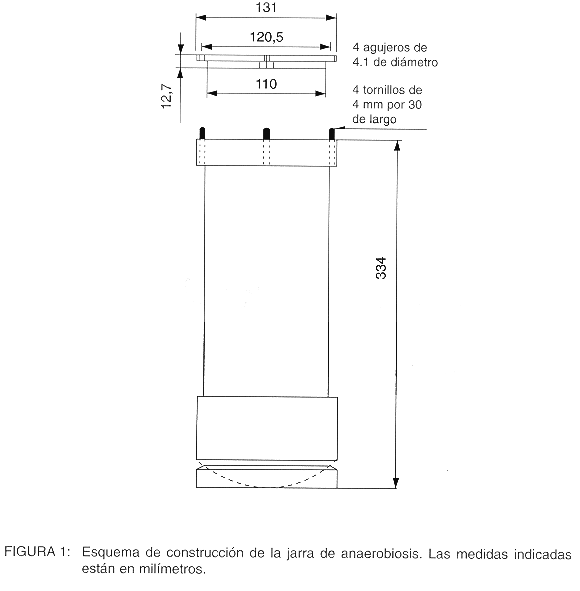 131

120,5

4 agujeros de 4.1 de diámetro

12,7

110

4 tornillos de 4 mm por 30 de largo

334

FIGURA 1: Esquema de construcción de la jarra de anaerobiosis. Las medidas indicadas están en milímetros.